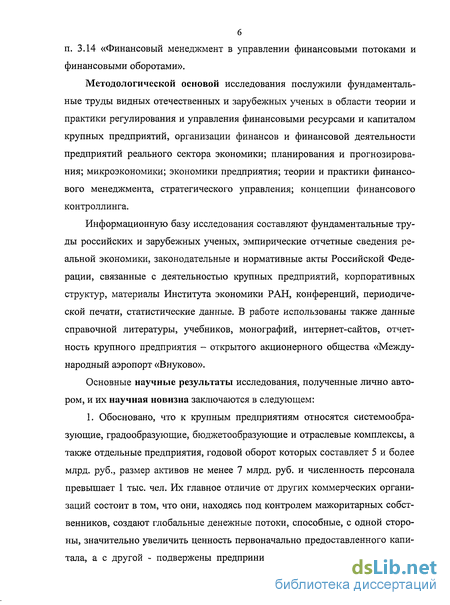 6

п. 3.14 «Финансовый менеджмент в управлении финансовыми потоками и финансовыми оборотами».

Методологической основой исследования послужили фундаментальные труды видных отечественных и зарубежных ученых в области теории и практики регулирования и управления финансовыми ресурсами и капиталом крупных предприятий, организации финансов и финансовой деятельности предприятий реального сектора экономики; планирования и прогнозирования; микроэкономики; экономики предприятия; теории и практики финансового менеджмента, стратегического управления; концепции финансового контроллинга.

Информационную базу исследования составляют фундаментальные труды российских и зарубежных ученых, эмпирические отчетные сведения реальной экономики, законодательные и нормативные акты Российской Федерации, связанные с деятельностью крупных предприятий, корпоративных структур, материалы Института экономики РАН, конференций, периодической печати, статистические данные. В работе использованы также данные справочной литературы, учебников, монографий, интернет-сайтов, отчетность крупного предприятия – открытого акционерного общества «Международный аэропорт «Внуково».

Основные научные результаты исследования, полученные лично автором, и их научная новизна заключаются в следующем:

1. Обосновано, что к крупным предприятиям относятся системообразующие, градообразующие, бюджетообразующие и отраслевые комплексы, а также отдельные предприятия, годовой оборот которых составляет 5 и более млрд. руб., размер активов не менее 7 млрд. руб. и численность персонала превышает 1 тыс. чел. Их главное отличие от других коммерческих организаций состоит в том, что они, находясь под контролем мажоритарных собственников, создают глобальные денежные потоки, способные, с одной стороны, значительно увеличить ценность первоначально предоставленного капитала, а с другой - подвержены предприни

dsLib.net
библиотека диссертаций